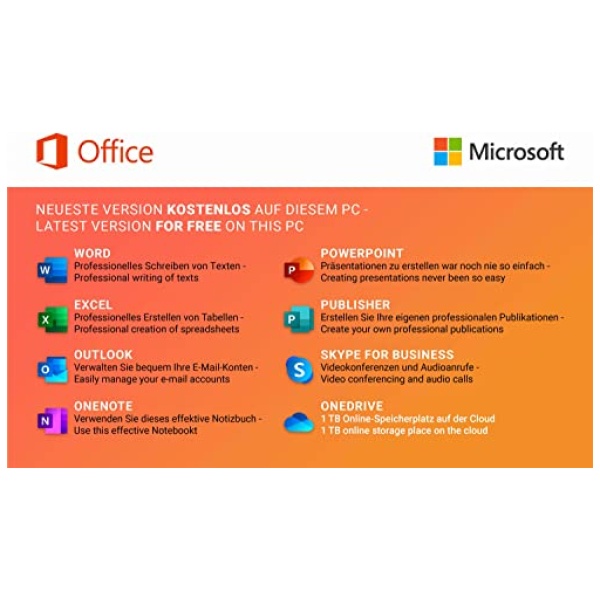 Office

Microsoft

NEUESTE VERSION KOSTENLOS AUF DIESEM PC -
LATEST VERSION FOR FREE ON THIS PC

WORD
Professionelles Schreiben von Texten -
Professional writing of texts

EXCEL
Professionelles Erstellen von Tabellen -
Professional creation of spreadsheets

OUTLOOK
Verwalten Sie bequem Ihre E-Mail-Konten -
Easily manage your e-mail accounts

ONENOTE
Verwenden Sie dieses effektive Notizbuch -
Use this effective Notebookt

POWERPOINT
Präsentationen zu erstellen war noch nie so einfach -
Creating presentations never been so easy

PUBLISHER
Erstellen Sie Ihre eigenen professionalen Publikationen -
Create your own professional publications

SKYPE FOR BUSINESS
Videokonferenzen und Audioanrufe -
Video conferencing and audio calls

ONEDRIVE
1 TB Online-Speicherplatz auf der Cloud
1 TB online storage place on the cloud